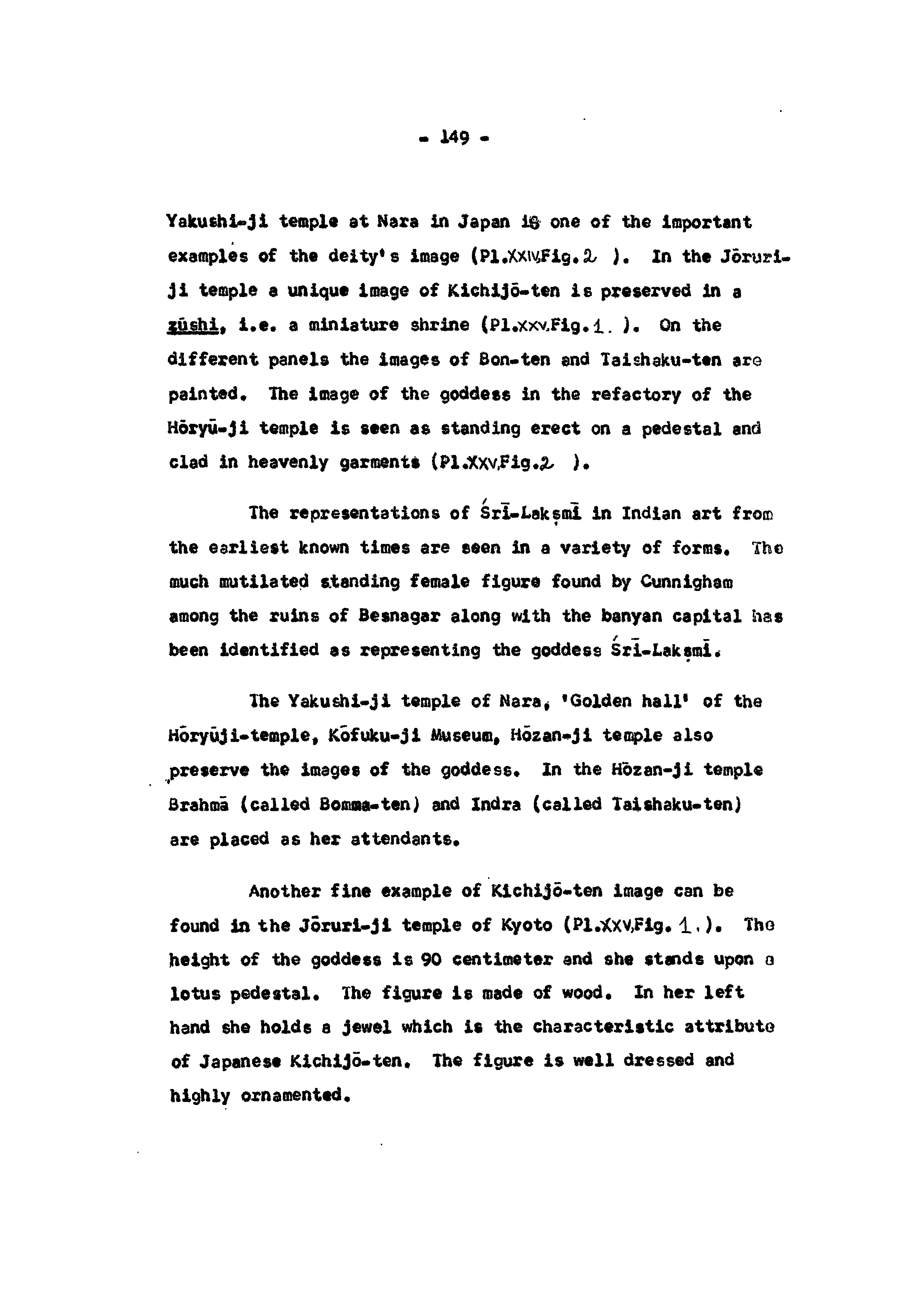 - 149 -

Yakushi-ji temple at Nara in Japan is one of the important examples of the deity's image (Pl.XXIV,Fig.2 ). In the Jōruri-ji temple a unique image of Kichijō-ten is preserved in a zūshi, i.e. a miniature shrine (Pl.XXV.Fig.1. ). On the different panels the images of Bon-ten and Taishaku-ten are painted. The image of the goddess in the refactory of the Hōryū-ji temple is seen as standing erect on a pedestal and clad in heavenly garments (Pl.XXV,Fig.2 ).

The representations of Śrī-Lakṣmī in Indian art from the earliest known times are seen in a variety of forms. The much mutilated standing female figure found by Cunnigham among the ruins of Besnagar along with the banyan capital has been identified as representing the goddess Śrī-Lakṣmī.

The Yakushi-ji temple of Nara, 'Golden hall' of the Hōryūji-temple, Kōfuku-ji Museum, Hōzan-ji temple also preserve the images of the goddess. In the Hōzan-ji temple Brahmā (called Bomma-ten) and Indra (called Taishaku-ten) are placed as her attendants.

Another fine example of Kichijō-ten image can be found in the Jōruri-ji temple of Kyoto (Pl.XXV,Fig. 1.). The height of the goddess is 90 centimeter and she stands upon a lotus pedestal. The figure is made of wood. In her left hand she holds a jewel which is the characteristic attribute of Japanese Kichijō-ten. The figure is well dressed and highly ornamented.